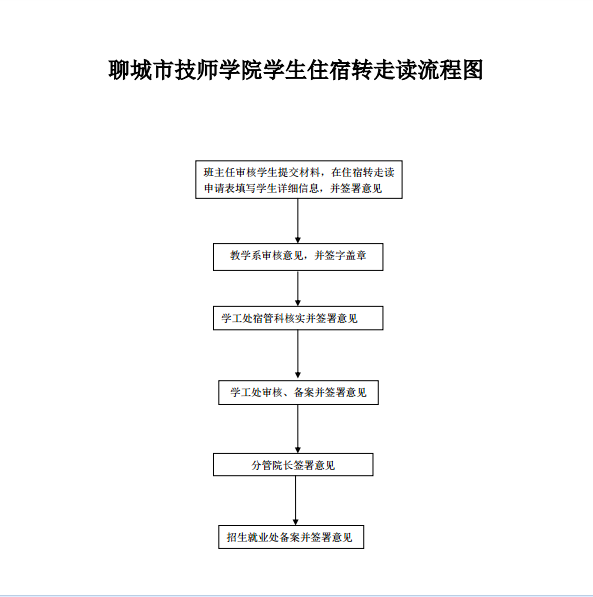 聊城市技师学院学生住宿转走读流程图

班主任审核学生提交材料，在住宿转走读申请表填写学生详细信息，并签署意见

教学系审核意见，并签字盖章

学工处宿管科核实并签署意见

学工处审核、备案并签署意见

分管院长签署意见

招生就业处备案并签署意见